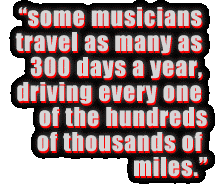 “some musicians travel as many as 300 days a year, driving every one of the hundreds of thousands of miles.”